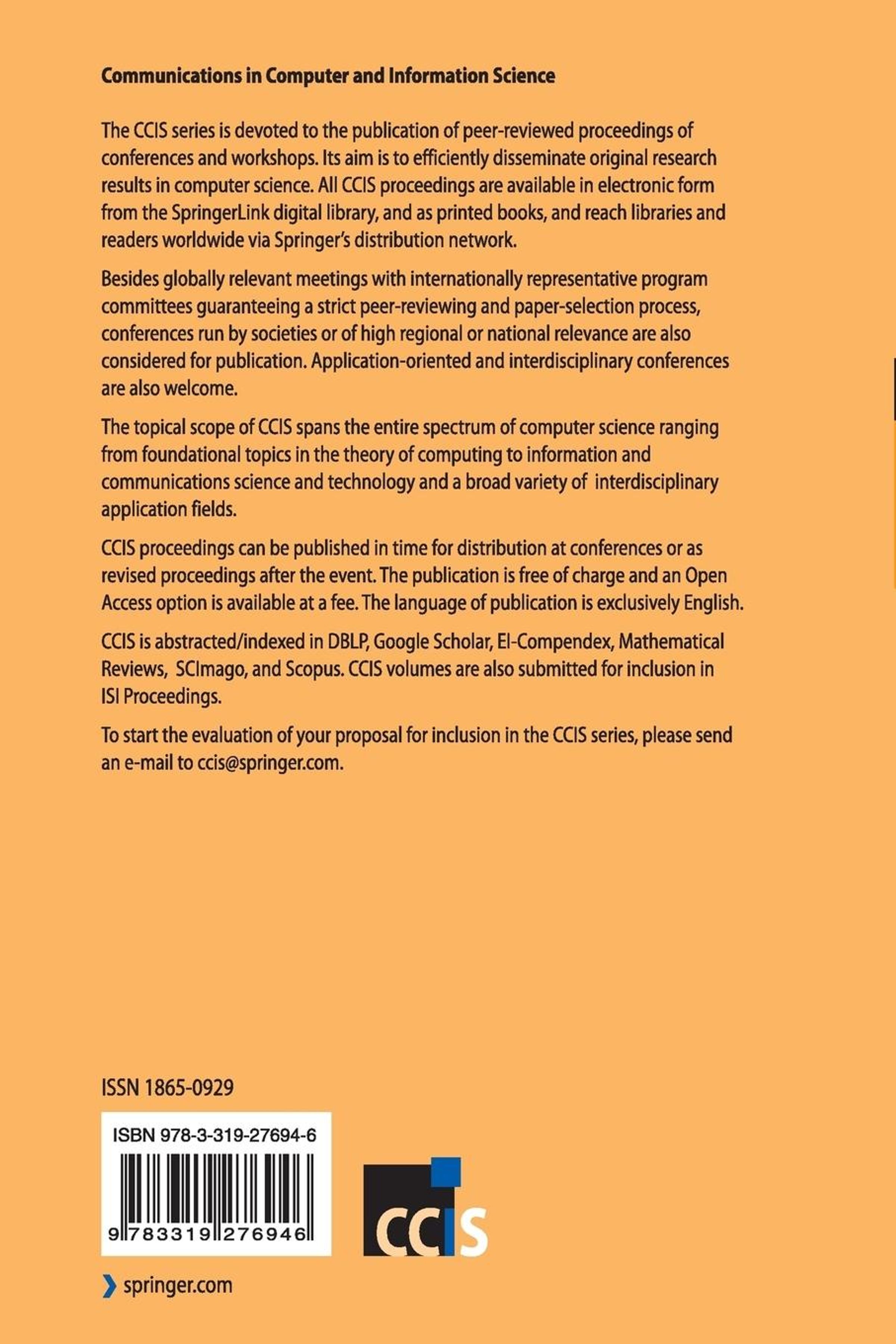 Communications in Computer and Information Science

The CCIS series is devoted to the publication of peer-reviewed proceedings of conferences and workshops. Its aim is to efficiently disseminate original research results in computer science. All CCIS proceedings are available in electronic form from the SpringerLink digital library, and as printed books, and reach libraries and readers worldwide via Springer's distribution network.

Besides globally relevant meetings with internationally representative program committees guaranteeing a strict peer-reviewing and paper-selection process, conferences run by societies or of high regional or national relevance are also considered for publication. Application-oriented and interdisciplinary conferences are also welcome.

The topical scope of CCIS spans the entire spectrum of computer science ranging from foundational topics in the theory of computing to information and communications science and technology and a broad variety of interdisciplinary application fields.

CCIS proceedings can be published in time for distribution at conferences or as revised proceedings after the event. The publication is free of charge and an Open Access option is available at a fee. The language of publication is exclusively English.

CCIS is abstracted/indexed in DBLP, Google Scholar, EI-Compendex, Mathematical Reviews, SCImago, and Scopus. CCIS volumes are also submitted for inclusion in ISI Proceedings.

To start the evaluation of your proposal for inclusion in the CCIS series, please send an e-mail to ccis@springer.com.

ISSN 1865-0929

ISBN 978-3-319-27694-6

9 783319 276946

CCIS

springer.com